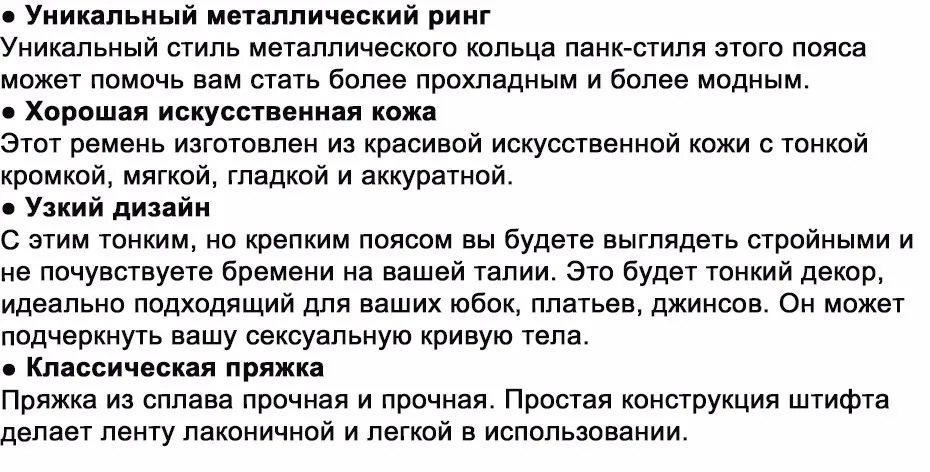 • Уникальный металлический ринг
Уникальный стиль металлического кольца панк-стиля этого пояса может помочь вам стать более прохладным и более модным.

• Хорошая искусственная кожа
Этот ремень изготовлен из красивой искусственной кожи с тонкой кромкой, мягкой, гладкой и аккуратной.

• Узкий дизайн
С этим тонким, но крепким поясом вы будете выглядеть стройными и не почувствуете бремени на вашей талии. Это будет тонкий декор, идеально подходящий для ваших юбок, платьев, джинсов. Он может подчеркнуть вашу сексуальную кривую тела.

• Классическая пряжка
Пряжка из сплава прочная и прочная. Простая конструкция штифта делает ленту лаконичной и легкой в использовании.